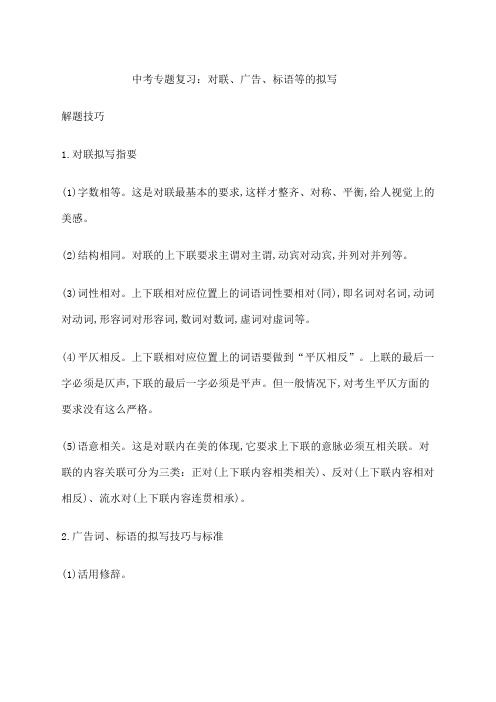 中考专题复习：对联、广告、标语等的拟写

解题技巧

1.对联拟写指要

(1)字数相等。这是对联最基本的要求,这样才整齐、对称、平衡,给人视觉上的美感。

(2)结构相同。对联的上下联要求主谓对主谓,动宾对动宾,并列对并列等。

(3)词性相对。上下联相对应位置上的词语词性要相对(同),即名词对名词,动词对动词,形容词对形容词,数词对数词,虚词对虚词等。

(4)平仄相反。上下联相对应位置上的词语要做到“平仄相反”。上联的最后一字必须是仄声,下联的最后一字必须是平声。但一般情况下,对考生平仄方面的要求没有这么严格。

(5)语意相关。这是对联内在美的体现,它要求上下联的意脉必须互相关联。对联的内容关联可分为三类：正对(上下联内容相类相关)、反对(上下联内容相对相反)、流水对(上下联内容连贯相承)。

2.广告词、标语的拟写技巧与标准

(1)活用修辞。